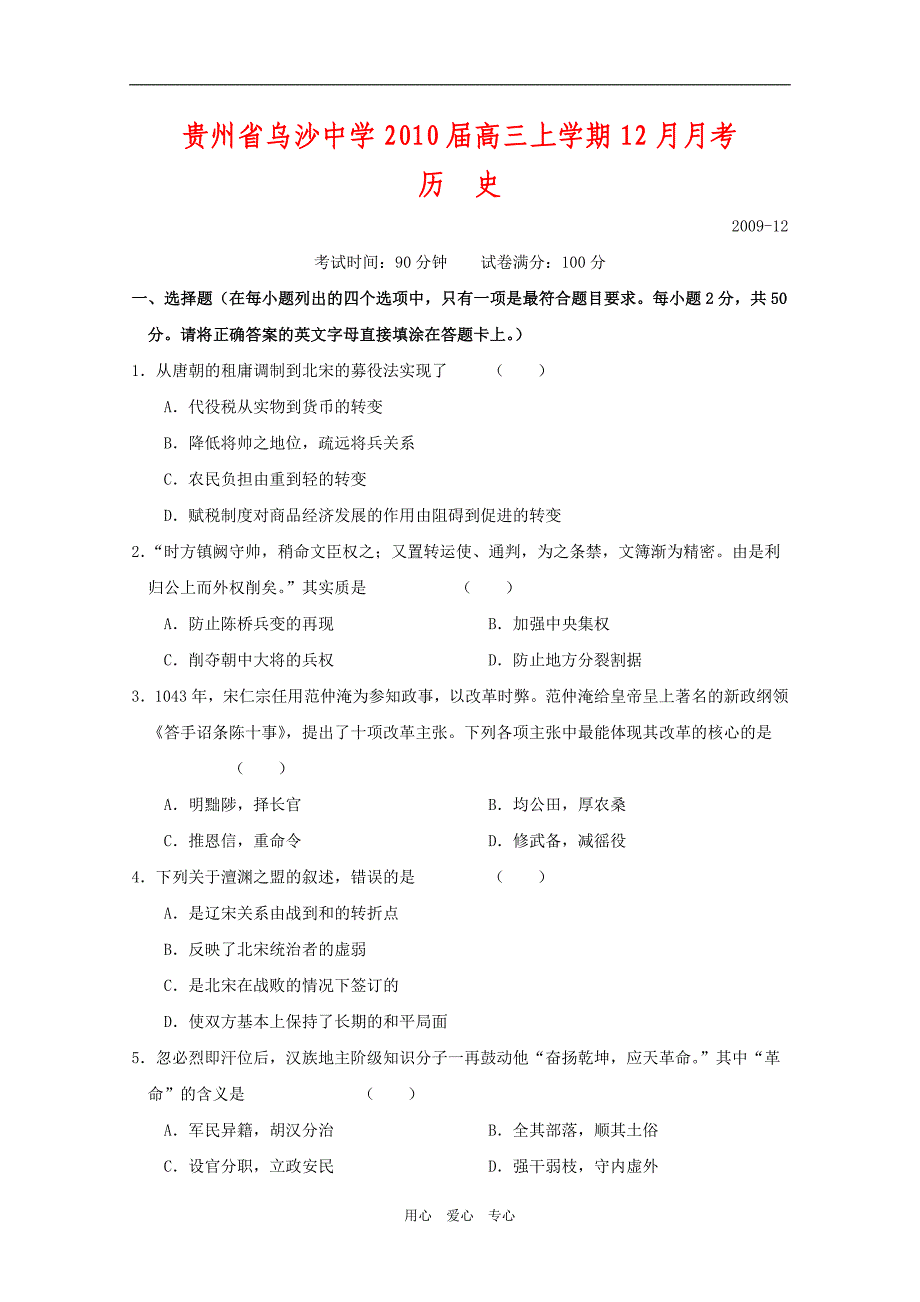 贵州省乌沙中学2010届高三上学期12月月考
历　史

2009-12

考试时间：90分钟　　试卷满分：100分

一、选择题（在每小题列出的四个选项中，只有一项是最符合题目要求。每小题2分，共50分。请将正确答案的英文字母直接填涂在答题卡上。）

1．从唐朝的租庸调制到北宋的募役法实现了　　（　　）

A．代役税从实物到货币的转变

B．降低将帅之地位，疏远将兵关系

C．农民负担由重到轻的转变

D．赋税制度对商品经济发展的作用由阻碍到促进的转变

2．“时方镇阙守帅，稍命文臣权之；又置转运使、通判，为之条禁，文簿渐为精密。由是利归公上而外权削矣。”其实质是　　（　　）

A．防止陈桥兵变的再现　　B．加强中央集权

C．削夺朝中大将的兵权　　D．防止地方分裂割据

3．1043年，宋仁宗任用范仲淹为参知政事，以改革时弊。范仲淹给皇帝呈上著名的新政纲领《答手诏条陈十事》，提出了十项改革主张。下列各项主张中最能体现其改革的核心的是　　（　　）

A．明黜陟，择长官　　B．均公田，厚农桑

C．推恩信，重命令　　D．修武备，减徭役

4．下列关于澶渊之盟的叙述，错误的是　　（　　）

A．是辽宋关系由战到和的转折点

B．反映了北宋统治者的虚弱

C．是北宋在战败的情况下签订的

D．使双方基本上保持了长期的和平局面

5．忽必烈即汗位后，汉族地主阶级知识分子一再鼓动他“奋扬乾坤，应天革命。”其中“革命”的含义是　　（　　）

A．军民异籍，胡汉分治　　B．全其部落，顺其土俗

C．设官分职，立政安民　　D．强干弱枝，守内虚外

用心　爱心　专心